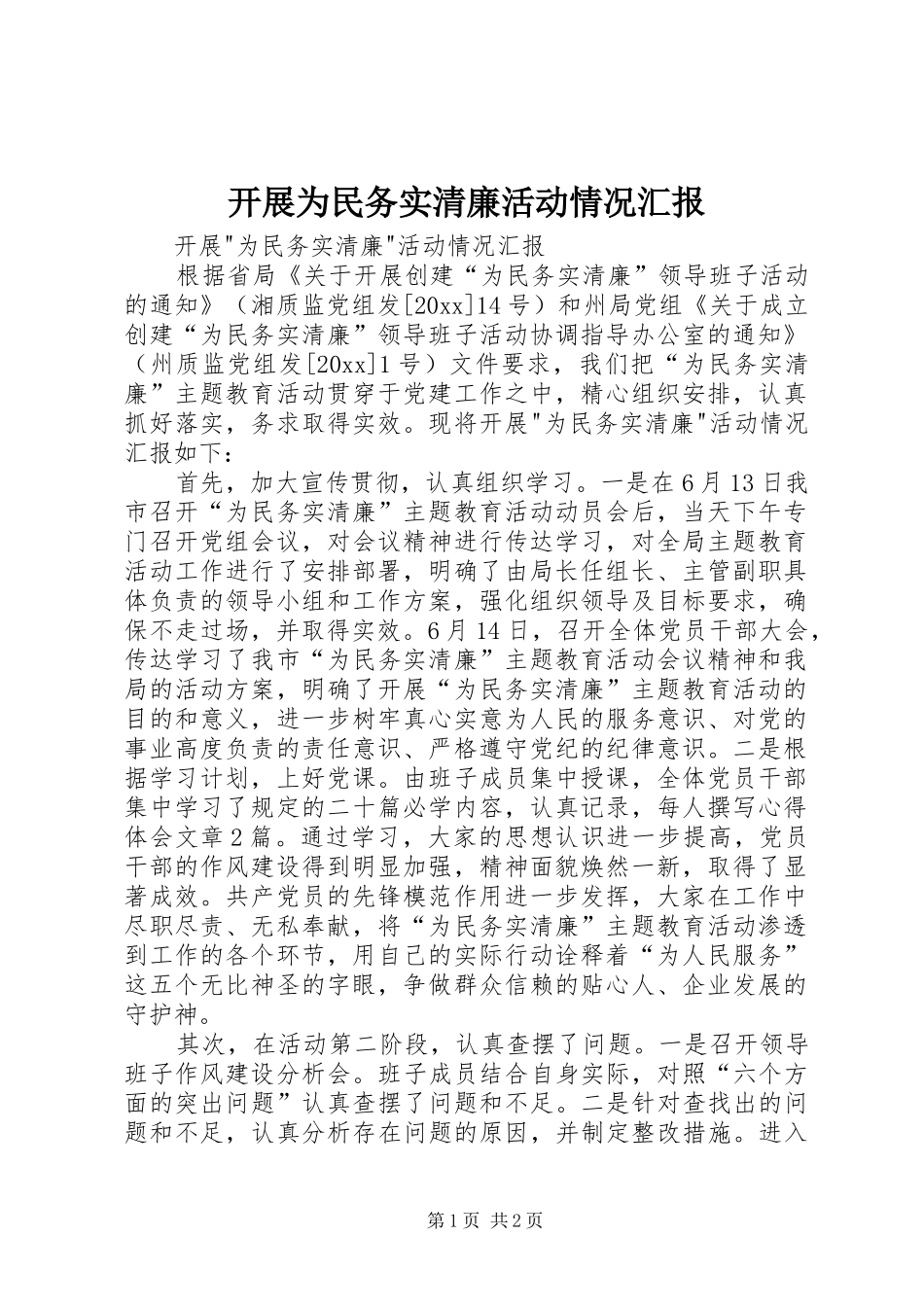 开展为民务实清廉活动情况汇报

开展"为民务实清廉"活动情况汇报

根据省局《关于开展创建“为民务实清廉”领导班子活动的通知》（湘质监党组发[20xx]14号）和州局党组《关于成立创建“为民务实清廉”领导班子活动协调指导办公室的通知》（州质监党组发[20xx]1号）文件要求，我们把“为民务实清廉”主题教育活动贯穿于党建工作之中，精心组织安排，认真抓好落实，务求取得实效。现将开展"为民务实清廉"活动情况汇报如下：

首先，加大宣传贯彻，认真组织学习。一是在6月13日我市召开“为民务实清廉”主题教育活动动员会后，当天下午专门召开党组会议，对会议精神进行传达学习，对全局主题教育活动工作进行了安排部署，明确了由局长任组长、主管副职具体负责的领导小组和工作方案，强化组织领导及目标要求，确保不走过场，并取得实效。6月14日，召开全体党员干部大会，传达学习了我市“为民务实清廉”主题教育活动会议精神和我局的活动方案，明确了开展“为民务实清廉”主题教育活动的目的和意义，进一步树牢真心实意为人民的服务意识、对党的事业高度负责的责任意识、严格遵守党纪的纪律意识。二是根据学习计划，上好党课。由班子成员集中授课，全体党员干部集中学习了规定的二十篇必学内容，认真记录，每人撰写心得体会文章2篇。通过学习，大家的思想认识进一步提高，党员干部的作风建设得到明显加强，精神面貌焕然一新，取得了显著成效。共产党员的先锋模范作用进一步发挥，大家在工作中尽职尽责、无私奉献，将“为民务实清廉”主题教育活动渗透到工作的各个环节，用自己的实际行动诠释着“为人民服务”这五个无比神圣的字眼，争做群众信赖的贴心人、企业发展的守护神。

其次，在活动第二阶段，认真查摆了问题。一是召开领导班子作风建设分析会。班子成员结合自身实际，对照“六个方面的突出问题”认真查摆了问题和不足。二是针对查找出的问题和不足，认真分析存在问题的原因，并制定整改措施。进入

第1页 共2页